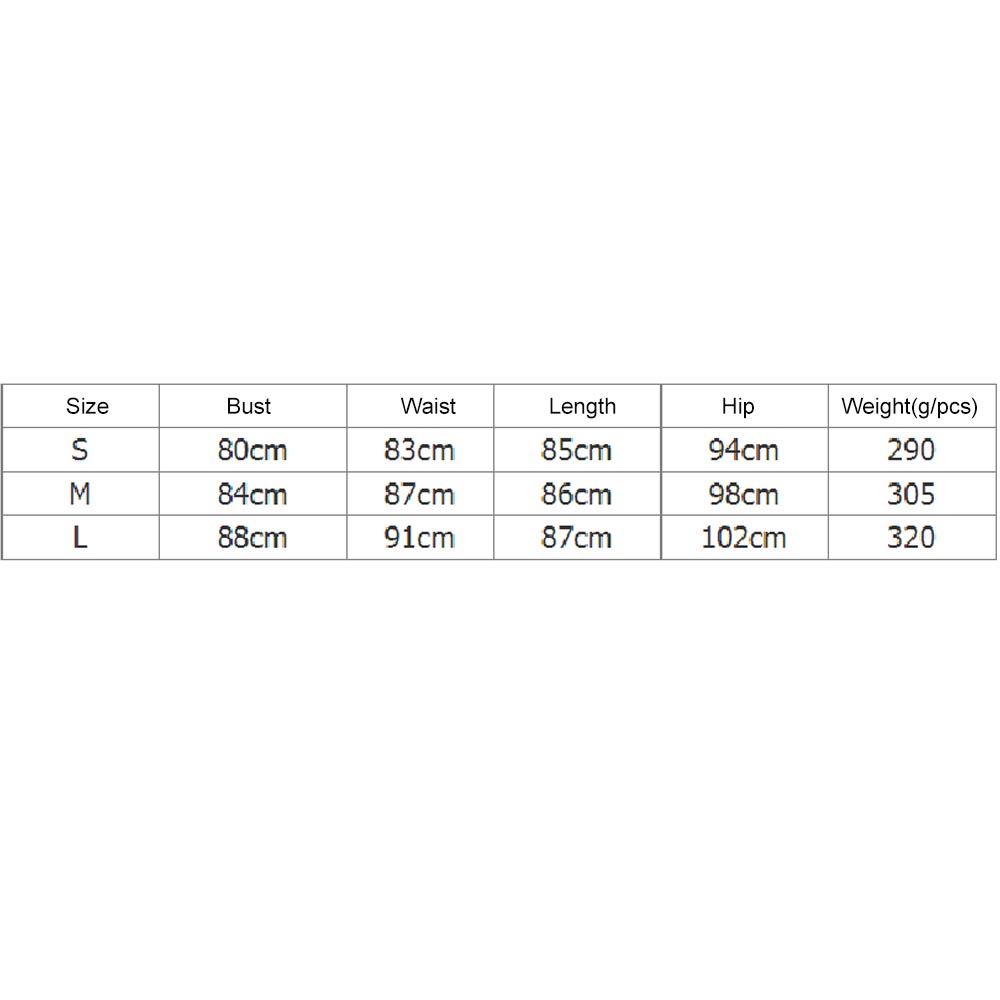 | Size | Bust | Waist | Length | Hip | Weight(g/pcs) |
|---|---|---|---|---|---|
| S | 80cm | 83cm | 85cm | 94cm | 290 |
| M | 84cm | 87cm | 86cm | 98cm | 305 |
| L | 88cm | 91cm | 87cm | 102cm | 320 |